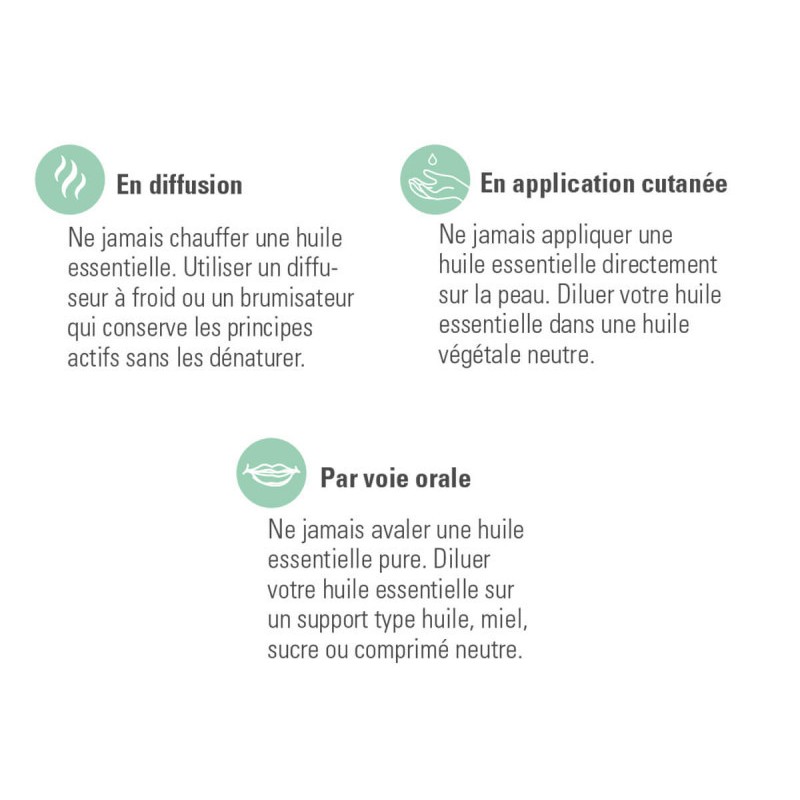 En diffusion

Ne jamais chauffer une huile essentielle. Utiliser un diffuseur à froid ou un brumisateur qui conserve les principes actifs sans les dénaturer.

En application cutanée

Ne jamais appliquer une huile essentielle directement sur la peau. Diluer votre huile essentielle dans une huile végétale neutre.

Par voie orale

Ne jamais avaler une huile essentielle pure. Diluer votre huile essentielle sur un support type huile, miel, sucre ou comprimé neutre.